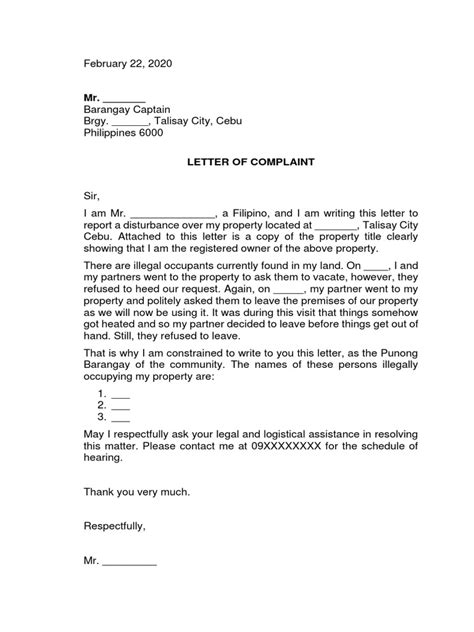 February 22, 2020

Mr. _______
Barangay Captain
Brgy. ______, Talisay City, Cebu
Philippines 6000

LETTER OF COMPLAINT

Sir,

I am Mr. ______________, a Filipino, and I am writing this letter to report a disturbance over my property located at _______, Talisay City Cebu. Attached to this letter is a copy of the property title clearly showing that I am the registered owner of the above property.

There are illegal occupants currently found in my land. On ____, I and my partners went to the property to ask them to vacate, however, they refused to heed our request. Again, on _____, my partner went to my property and politely asked them to leave the premises of our property as we will now be using it. It was during this visit that things somehow got heated and so my partner decided to leave before things get out of hand. Still, they refused to leave.

That is why I am constrained to write to you this letter, as the Punong Barangay of the community. The names of these persons illegally occupying my property are:

1. ___
2. ___
3. ___

May I respectfully ask your legal and logistical assistance in resolving this matter. Please contact me at 09XXXXXXXX for the schedule of hearing.

Thank you very much.

Respectfully,

Mr. _________